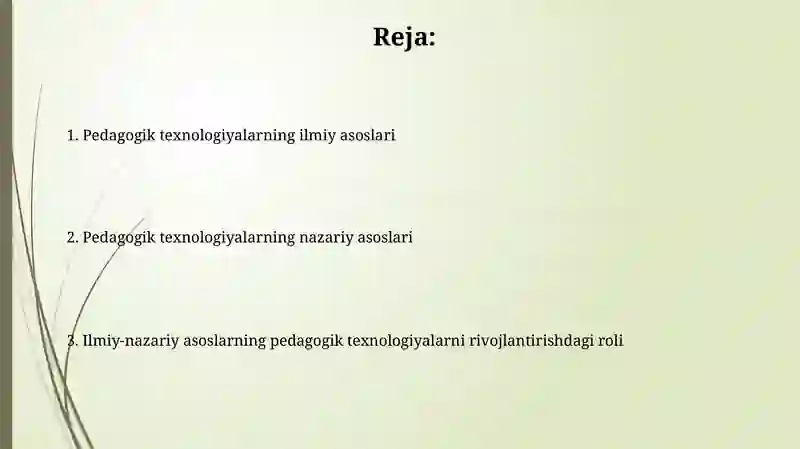 Reja:

1. Pedagogik texnologiyalarning ilmiy asoslari

2. Pedagogik texnologiyalarning nazariy asoslari

3. Ilmiy-nazariy asoslarning pedagogik texnologiyalarni rivojlantirishdagi roli